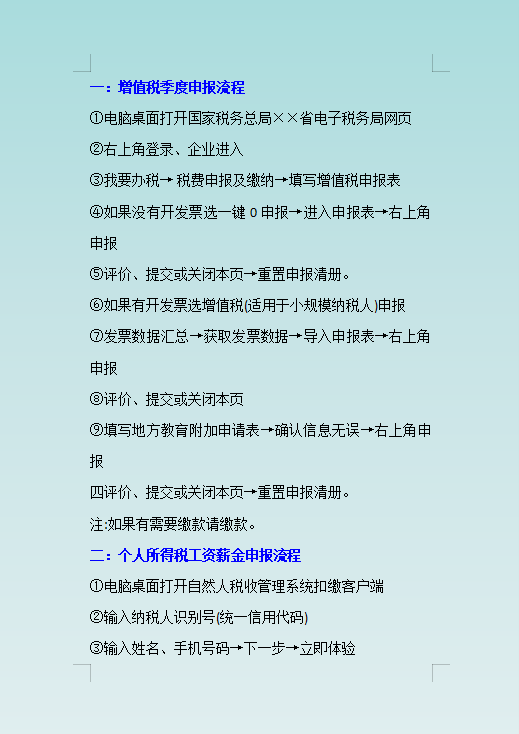 一：增值税季度申报流程

①电脑桌面打开国家税务总局××省电子税务局网页

②右上角登录、企业进入

③我要办税→税费申报及缴纳→填写增值税申报表

④如果没有开发票选一键0申报→进入申报表→右上角申报

⑤评价、提交或关闭本页→重置申报清册。

⑥如果有开发票选增值税(适用于小规模纳税人)申报

⑦发票数据汇总→获取发票数据→导入申报表→右上角申报

⑧评价、提交或关闭本页

⑨填写地方教育附加申请表→确认信息无误→右上角申报

四评价、提交或关闭本页→重置申报清册。

注:如果有需要缴款请缴款。

二：个人所得税工资薪金申报流程

①电脑桌面打开自然人税收管理系统扣缴客户端

②输入纳税人识别号(统一信用代码)

③输入姓名、手机号码→下一步→立即体验